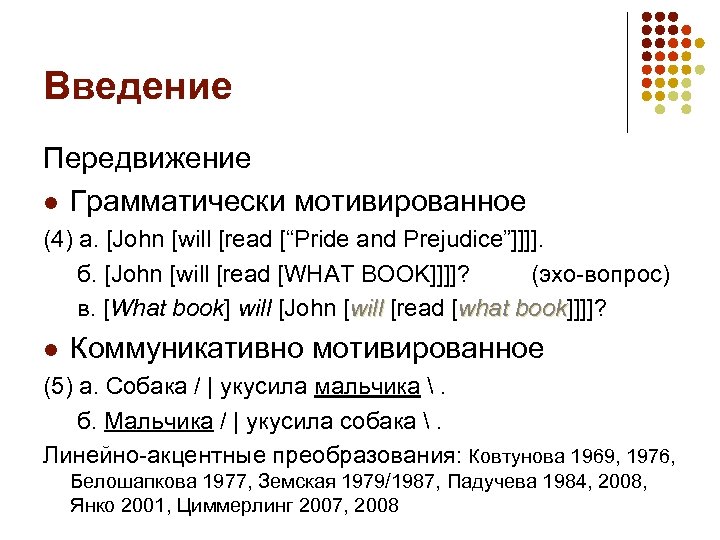 Введение

Передвижение

• Грамматически мотивированное

(4) а. [John [will [read ["Pride and Prejudice"]]]].

б. [John [will [read [WHAT BOOK]]]]? (эхо-вопрос)

в. [What book] will [John [will [read [what book]]]]?

• Коммуникативно мотивированное

(5) а. Собака / | укусила мальчика \ .

б. Мальчика / | укусила собака \ .

Линейно-акцентные преобразования: Ковтунова 1969, 1976, Белошапкова 1977, Земская 1979/1987, Падучева 1984, 2008, Янко 2001, Циммерлинг 2007, 2008